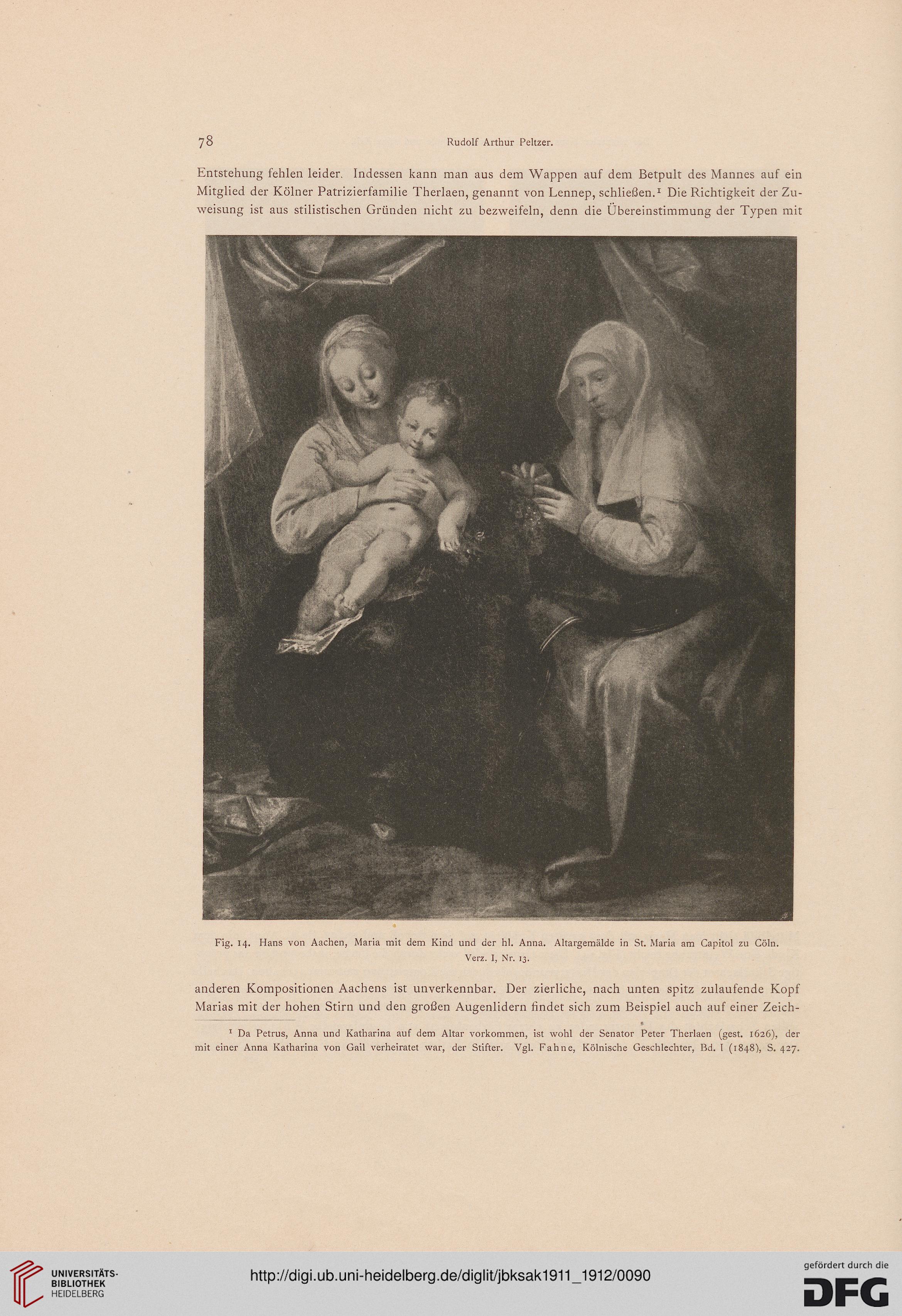 78 Rudolf Arthur Peltzer.

Entstehung fehlen leider. Indessen kann man aus dem Wappen auf dem Betpult des Mannes auf ein Mitglied der Kölner Patrizierfamilie Therlaen, genannt von Lennep, schließen.$^1$ Die Richtigkeit der Zuweisung ist aus stilistischen Gründen nicht zu bezweifeln, denn die Übereinstimmung der Typen mit

Fig. 14. Hans von Aachen, Maria mit dem Kind und der hl. Anna. Altargemälde in St. Maria am Capitol zu Cöln. Verz. I, Nr. 13.

anderen Kompositionen Aachens ist unverkennbar. Der zierliche, nach unten spitz zulaufende Kopf Marias mit der hohen Stirn und den großen Augenlidern findet sich zum Beispiel auch auf einer Zeich-

$^1$ Da Petrus, Anna und Katharina auf dem Altar vorkommen, ist wohl der Senator Peter Therlaen (gest. 1626), der mit einer Anna Katharina von Gail verheiratet war, der Stifter. Vgl. Fahne, Kölnische Geschlechter, Bd. I (1848), S. 427.

UNIVERSITÄTS-BIBLIOTHEK HEIDELBERG

http://digi.ub.uni-heidelberg.de/diglit/jbksak1911_1912/0090

gefördert durch die DFG